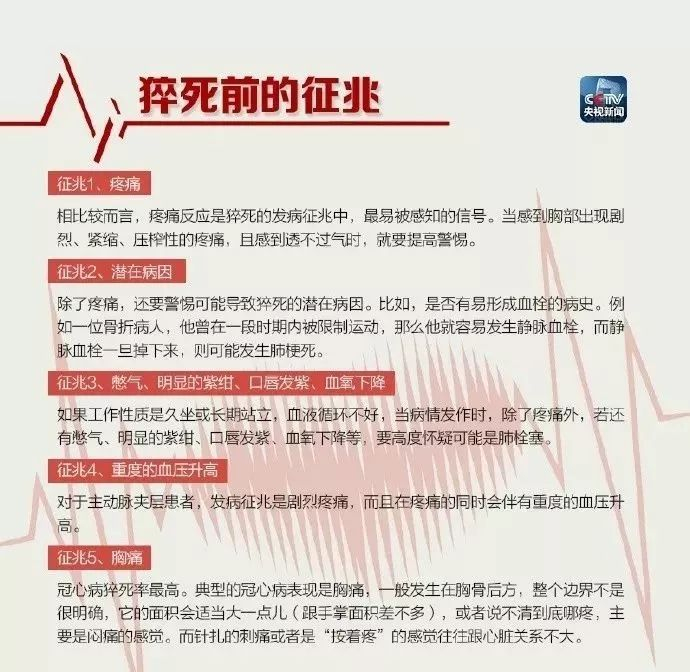 猝死前的征兆

CCTV
央视新闻

征兆1、疼痛

相比较而言，疼痛反应是猝死的发病征兆中，最易被感知的信号。当感到胸部出现剧烈、紧缩、压榨性的疼痛，且感到透不过气时，就要提高警惕。

征兆2、潜在病因

除了疼痛，还要警惕可能导致猝死的潜在病因。比如，是否有易形成血栓的病史。例如一位骨折病人，他曾在一段时期内被限制运动，那么他就容易发生静脉血栓，而静脉血栓一旦掉下来，则可能发生肺梗死。

征兆3、憋气、明显的紫绀、口唇发紫、血氧下降

如果工作性质是久坐或长期站立，血液循环不好，当病情发作时，除了疼痛外，若还有憋气、明显的紫绀、口唇发紫、血氧下降等，要高度怀疑可能是肺栓塞。

征兆4、重度的血压升高

对于主动脉夹层患者，发病征兆是剧烈疼痛，而且在疼痛的同时会伴有重度的血压升高。

征兆5、胸痛

冠心病猝死率最高。典型的冠心病表现是胸痛，一般发生在胸骨后方，整个边界不是很明确，它的面积会适当大一点儿（跟手掌面积差不多），或者说不清到底哪疼，主要是闷痛的感觉。而针扎的刺痛或者是“按着疼”的感觉往往跟心脏关系不大。